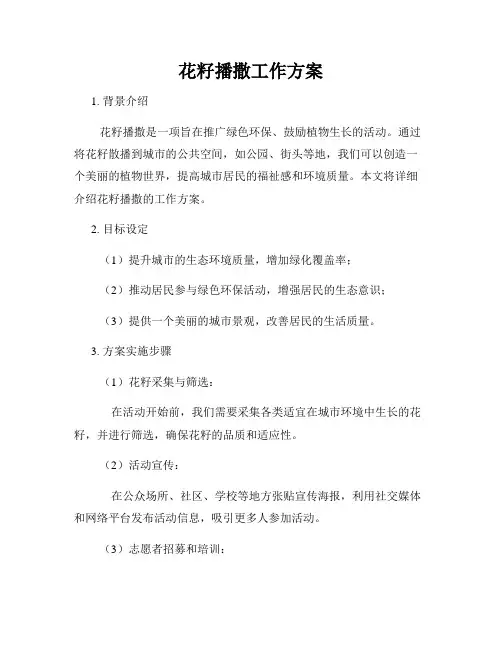 花籽播撒工作方案

1. 背景介绍

花籽播撒是一项旨在推广绿色环保、鼓励植物生长的活动。通过将花籽散播到城市的公共空间，如公园、街头等地，我们可以创造一个美丽的植物世界，提高城市居民的福祉感和环境质量。本文将详细介绍花籽播撒的工作方案。

2. 目标设定

（1）提升城市的生态环境质量，增加绿化覆盖率；

（2）推动居民参与绿色环保活动，增强居民的生态意识；

（3）提供一个美丽的城市景观，改善居民的生活质量。

3. 方案实施步骤

（1）花籽采集与筛选：

在活动开始前，我们需要采集各类适宜在城市环境中生长的花籽，并进行筛选，确保花籽的品质和适应性。

（2）活动宣传：

在公众场所、社区、学校等地方张贴宣传海报，利用社交媒体和网络平台发布活动信息，吸引更多人参加活动。

（3）志愿者招募和培训：